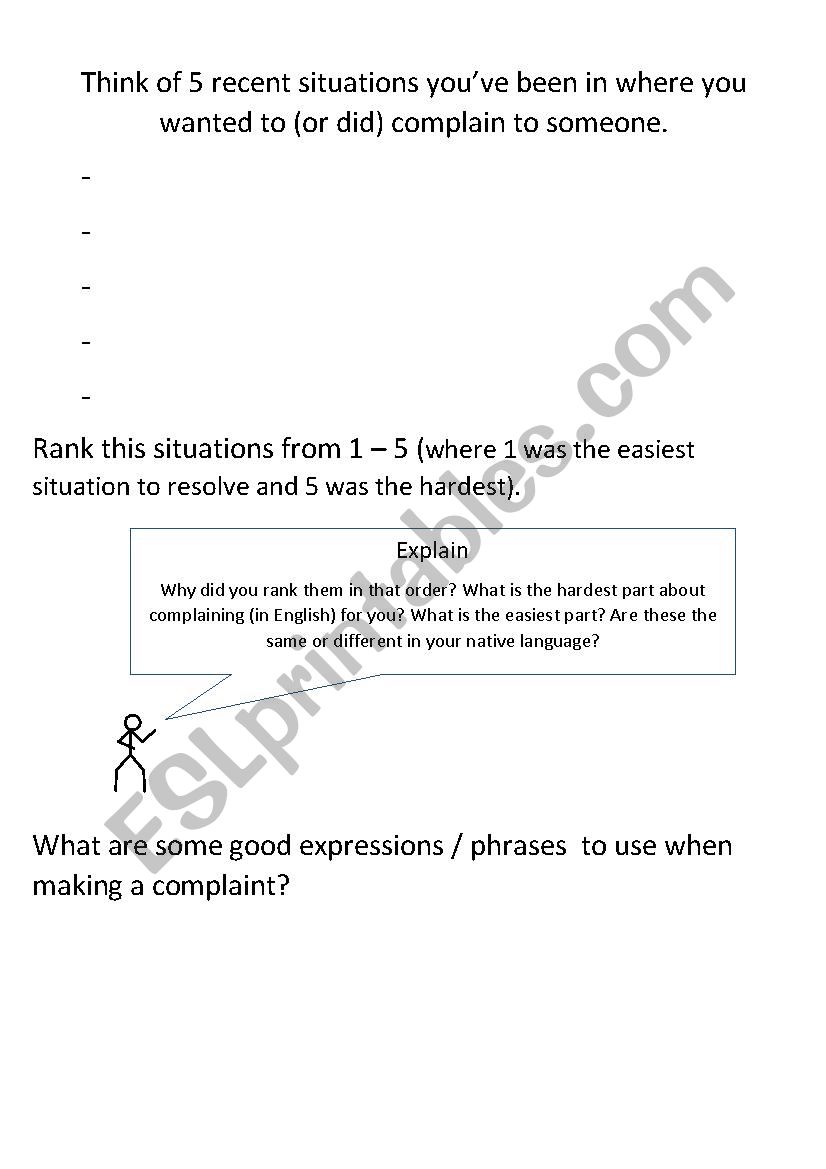 Think of 5 recent situations you've been in where you wanted to (or did) complain to someone.

-

-

-

-

-

Rank this situations from 1 – 5 (where 1 was the easiest situation to resolve and 5 was the hardest).

Explain

Why did you rank them in that order? What is the hardest part about complaining (in English) for you? What is the easiest part? Are these the same or different in your native language?

What are some good expressions / phrases to use when making a complaint?

ESLprintables.com